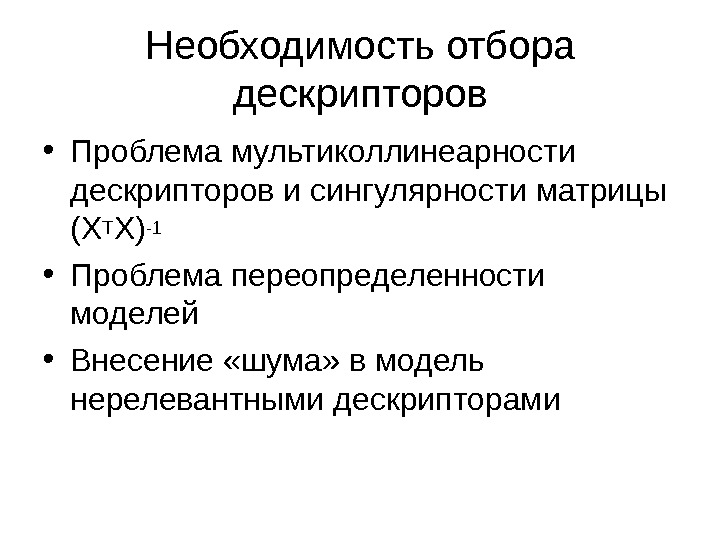 Необходимость отбора дескрипторов

• Проблема мультиколлинеарности дескрипторов и сингулярности матрицы $(X^TX)^{-1}$
• Проблема переопределенности моделей
• Внесение «шума» в модель нерелевантными дескрипторами